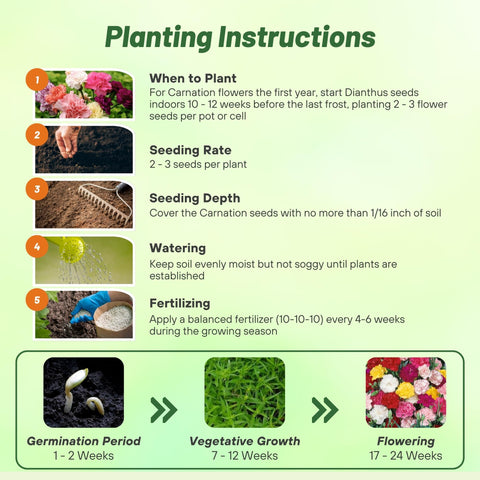 Planting Instructions

1

When to Plant
For Carnation flowers the first year, start Dianthus seeds indoors 10 - 12 weeks before the last frost, planting 2 - 3 flower seeds per pot or cell

2

Seeding Rate
2 - 3 seeds per plant

3

Seeding Depth
Cover the Carnation seeds with no more than 1/16 inch of soil

4

Watering
Keep soil evenly moist but not soggy until plants are established

5

Fertilizing
Apply a balanced fertilizer (10-10-10) every 4-6 weeks during the growing season

Germination Period
1 - 2 Weeks

Vegetative Growth
7 - 12 Weeks

Flowering
17 - 24 Weeks